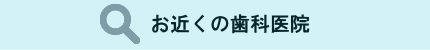 お近くの歯科医院